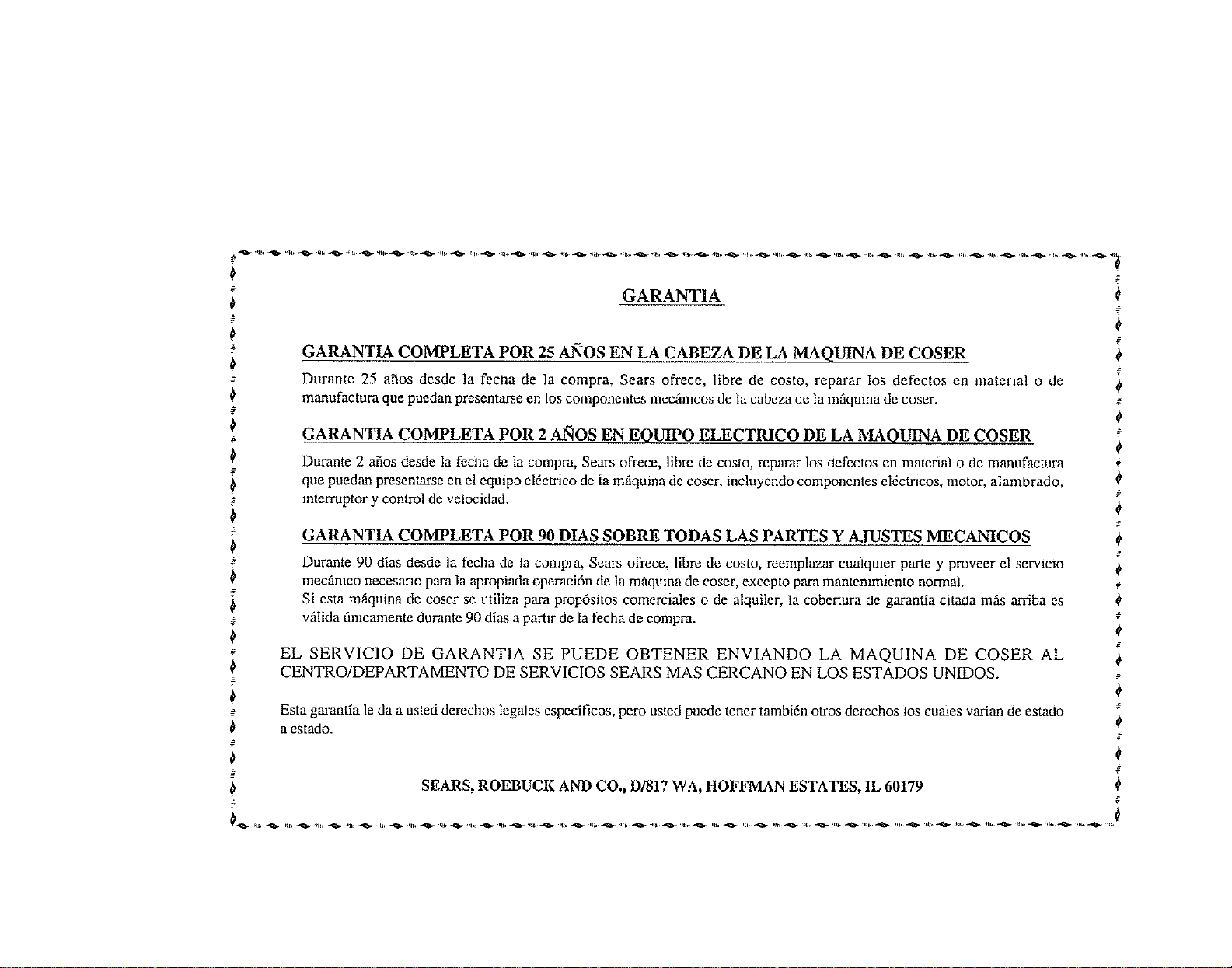 GARANTIA

GARANTIA COMPLETA POR 25 AÑOS EN LA CABEZA DE LA MAQUINA DE COSER

Durante 25 años desde la fecha de la compra, Sears ofrece, libre de costo, reparar los defectos en material o de manufactura que puedan presentarse en los componentes mecánicos de la cabeza de la máquina de coser.

GARANTIA COMPLETA POR 2 AÑOS EN EQUIPO ELECTRICO DE LA MAQUINA DE COSER

Durante 2 años desde la fecha de la compra, Sears ofrece, libre de costo, reparar los defectos en material o de manufactura que puedan presentarse en el equipo eléctrico de la máquina de coser, incluyendo componentes eléctricos, motor, alambrado, interruptor y control de velocidad.

GARANTIA COMPLETA POR 90 DIAS SOBRE TODAS LAS PARTES Y AJUSTES MECANICOS

Durante 90 días desde la fecha de la compra, Sears ofrece, libre de costo, reemplazar cualquier parte y proveer el servicio mecánico necesario para la apropiada operación de la máquina de coser, excepto para mantenimiento normal.
Si esta máquina de coser se utiliza para propósitos comerciales o de alquiler, la cobertura de garantía citada más arriba es válida únicamente durante 90 días a partir de la fecha de compra.

EL SERVICIO DE GARANTIA SE PUEDE OBTENER ENVIANDO LA MAQUINA DE COSER AL CENTRO/DEPARTAMENTO DE SERVICIOS SEARS MAS CERCANO EN LOS ESTADOS UNIDOS.

Esta garantía le da a usted derechos legales específicos, pero usted puede tener también otros derechos los cuales varían de estado a estado.

SEARS, ROEBUCK AND CO., D/817 WA, HOFFMAN ESTATES, IL 60179